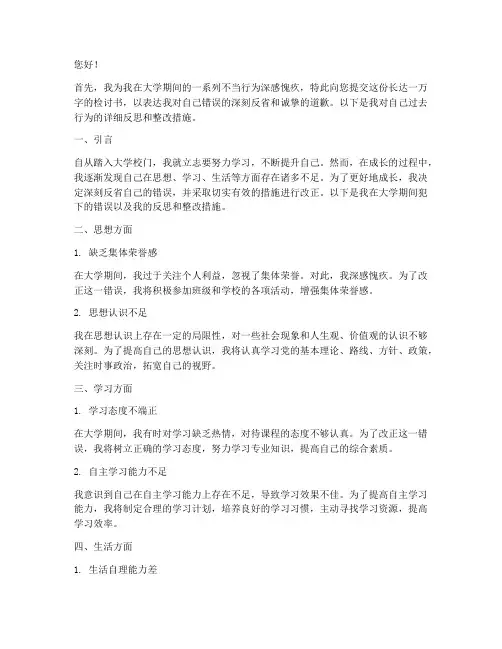 您好！

首先，我为我在大学期间的一系列不当行为深感愧疚，特此向您提交这份长达一万字的检讨书，以表达我对自己错误的深刻反省和诚挚的道歉。以下是我对自己过去行为的详细反思和整改措施。

一、引言

自从踏入大学校门，我就立志要努力学习，不断提升自己。然而，在成长的过程中，我逐渐发现自己在思想、学习、生活等方面存在诸多不足。为了更好地成长，我决定深刻反省自己的错误，并采取切实有效的措施进行改正。以下是我在大学期间犯下的错误以及我的反思和整改措施。

二、思想方面

1. 缺乏集体荣誉感

在大学期间，我过于关注个人利益，忽视了集体荣誉。对此，我深感愧疚。为了改正这一错误，我将积极参加班级和学校的各项活动，增强集体荣誉感。

2. 思想认识不足

我在思想认识上存在一定的局限性，对一些社会现象和人生观、价值观的认识不够深刻。为了提高自己的思想认识，我将认真学习党的基本理论、路线、方针、政策，关注时事政治，拓宽自己的视野。

三、学习方面

1. 学习态度不端正

在大学期间，我有时对学习缺乏热情，对待课程的态度不够认真。为了改正这一错误，我将树立正确的学习态度，努力学习专业知识，提高自己的综合素质。

2. 自主学习能力不足

我意识到自己在自主学习能力上存在不足，导致学习效果不佳。为了提高自主学习能力，我将制定合理的学习计划，培养良好的学习习惯，主动寻找学习资源，提高学习效率。

四、生活方面

1. 生活自理能力差